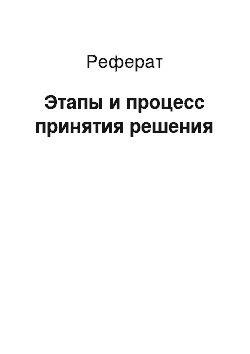 Реферат

Этапы и процесс принятия решения